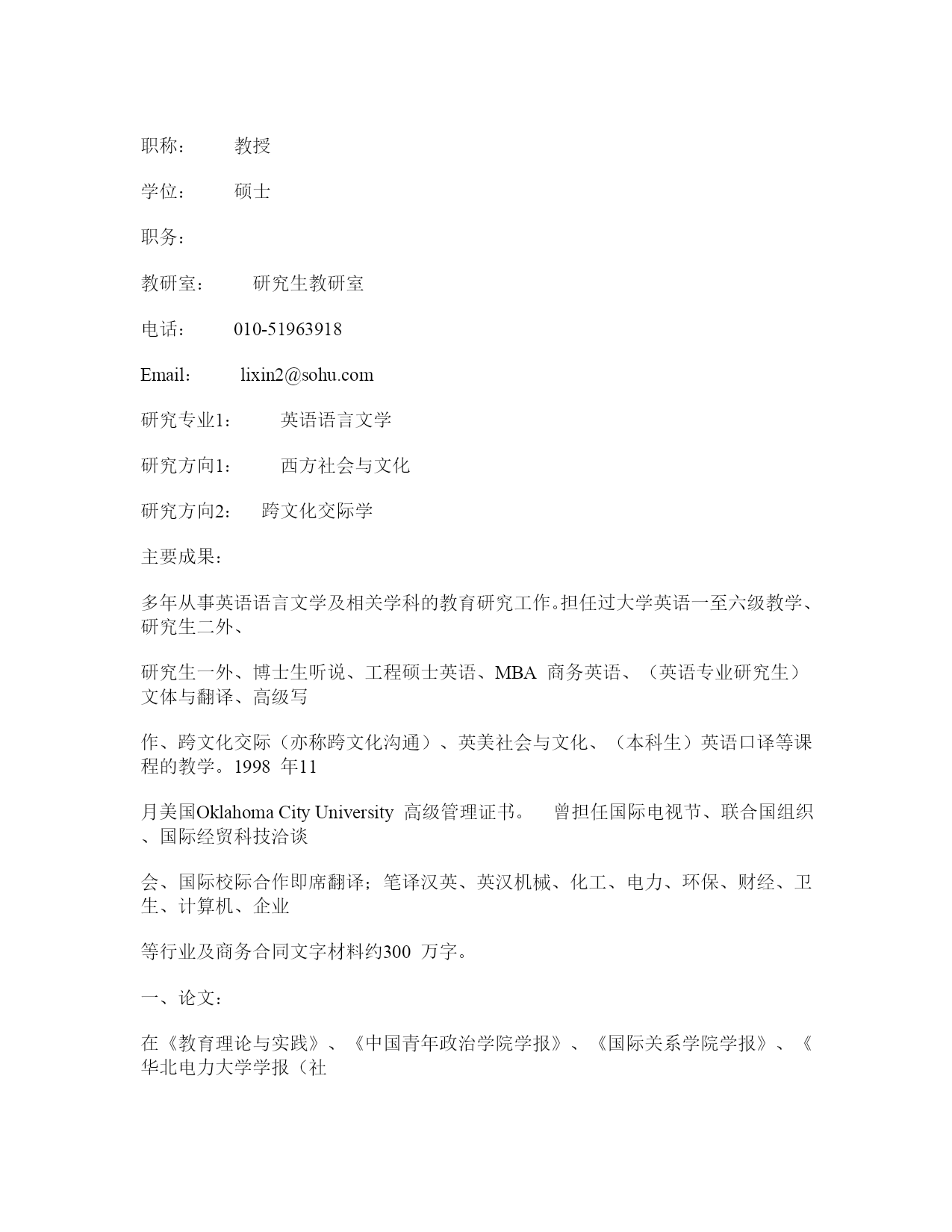 职称： 教授

学位： 硕士

职务：

教研室： 研究生教研室

电话： 010-51963918

Email： lixin2@sohu.com

研究专业1： 英语语言文学

研究方向1： 西方社会与文化

研究方向2： 跨文化交际学

主要成果：

多年从事英语语言文学及相关学科的教育研究工作。担任过大学英语一至六级教学、研究生二外、

研究生一外、博士生听说、工程硕士英语、MBA 商务英语、（英语专业研究生）文体与翻译、高级写

作、跨文化交际（亦称跨文化沟通）、英美社会与文化、（本科生）英语口译等课程的教学。1998 年11

月美国Oklahoma City University 高级管理证书。 曾担任国际电视节、联合国组织、国际经贸科技洽谈

会、国际校际合作即席翻译；笔译汉英、英汉机械、化工、电力、环保、财经、卫生、计算机、企业

等行业及商务合同文字材料约300 万字。

一、论文：

在《教育理论与实践》、《中国青年政治学院学报》、《国际关系学院学报》、《华北电力大学学报（社